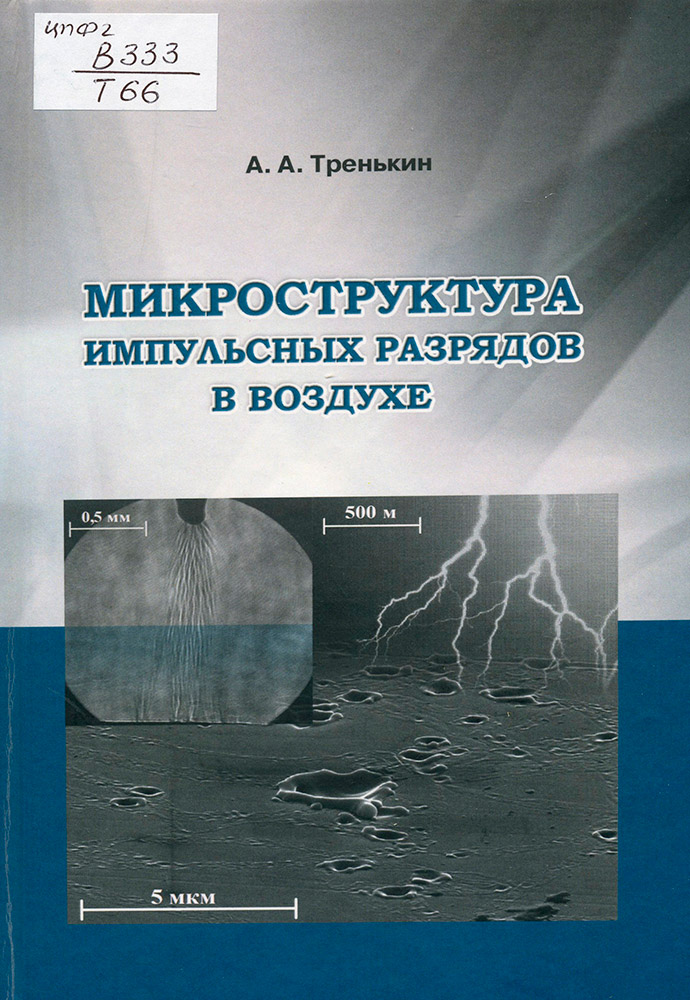 ЦПФг
В333
Т66

А. А. Тренькин

МИКРОСТРУКТУРА
ИМПУЛЬСНЫХ РАЗРЯДОВ
В ВОЗДУХЕ

0,5 мм

500 м

5 мкм